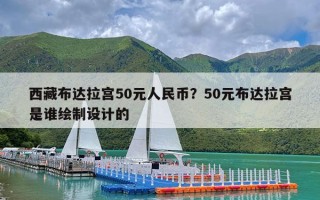 西藏布达拉宫50元人民币？50元布达拉宫是谁绘制设计的